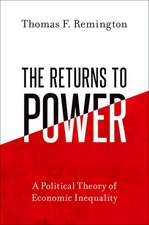 Thomas F. Remington

THE RETURNS TO POWER

A Political Theory of Economic Inequality